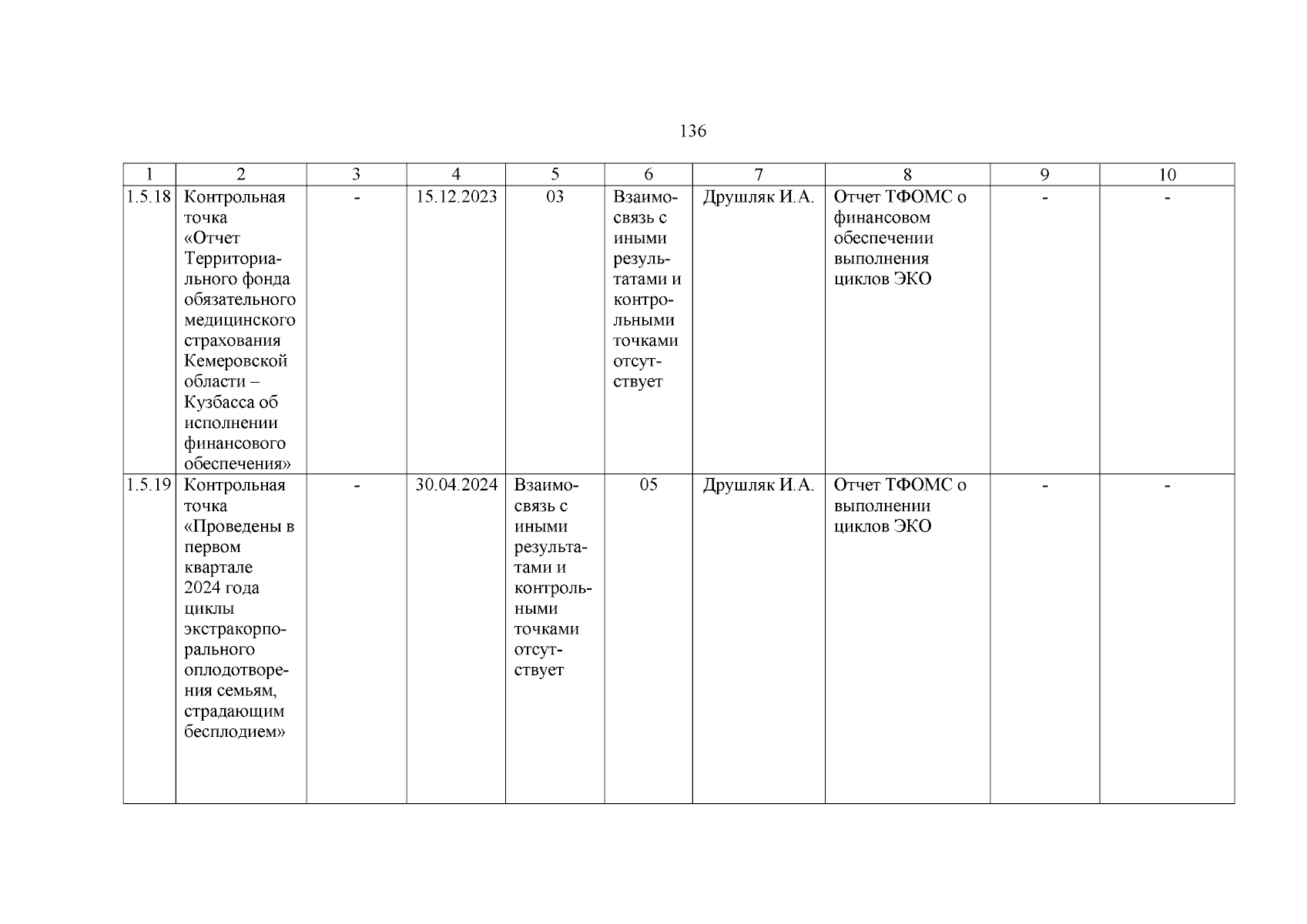 136

| 1 | 2 | 3 | 4 | 5 | 6 | 7 | 8 | 9 | 10 |
|---|---|---|---|---|---|---|---|---|---|
| 1.5.18 | Контрольная точка «Отчет Территориального фонда обязательного медицинского страхования Кемеровской области – Кузбасса об исполнении финансового обеспечения» | - | 15.12.2023 | 03 | Взаимосвязь с иными результатами и контрольными точками отсутствует | Друшляк И.А. | Отчет ТФОМС о финансовом обеспечении выполнения циклов ЭКО | - | - |
| 1.5.19 | Контрольная точка «Проведены в первом квартале 2024 года циклы экстракорпорального оплодотворения семьям, страдающим бесплодием» | - | 30.04.2024 | Взаимосвязь с иными результатами и контрольными точками отсутствует | 05 | Друшляк И.А. | Отчет ТФОМС о выполнении циклов ЭКО | - | - |